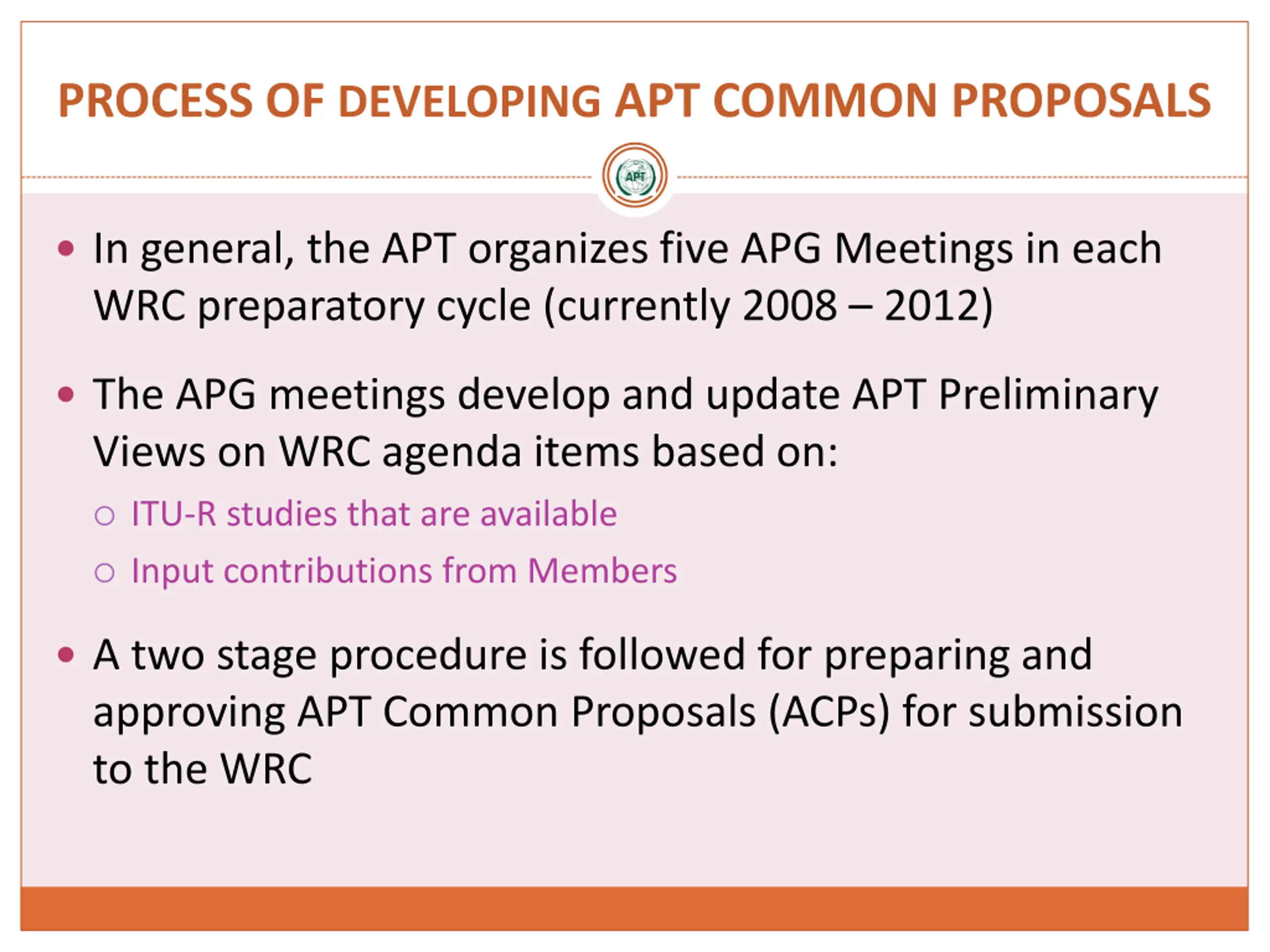 PROCESS OF DEVELOPING APT COMMON PROPOSALS

APT

• In general, the APT organizes five APG Meetings in each WRC preparatory cycle (currently 2008 – 2012)

• The APG meetings develop and update APT Preliminary Views on WRC agenda items based on:

○ ITU-R studies that are available

○ Input contributions from Members

• A two stage procedure is followed for preparing and approving APT Common Proposals (ACPs) for submission to the WRC